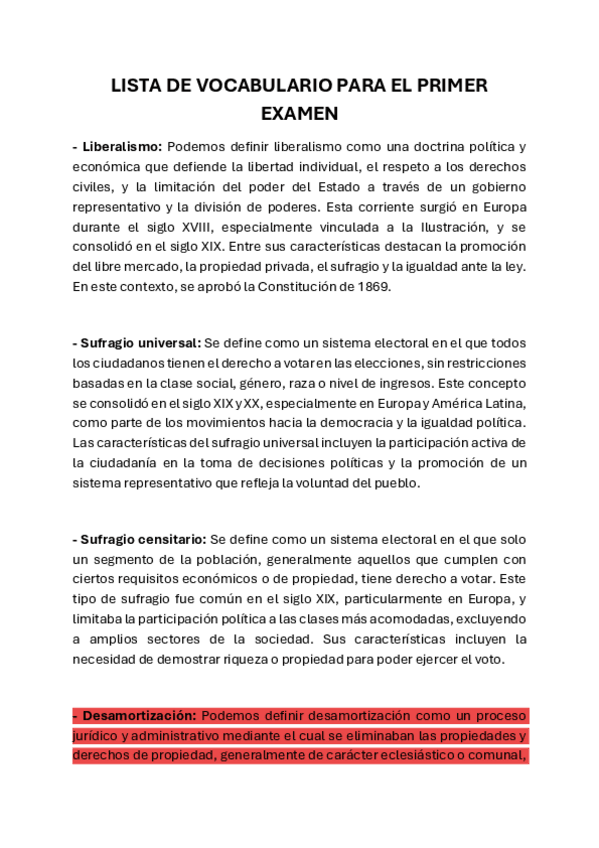 LISTA DE VOCABULARIO PARA EL PRIMER EXAMEN

- Liberalismo: Podemos definir liberalismo como una doctrina política y económica que defiende la libertad individual, el respeto a los derechos civiles, y la limitación del poder del Estado a través de un gobierno representativo y la división de poderes. Esta corriente surgió en Europa durante el siglo XVIII, especialmente vinculada a la Ilustración, y se consolidó en el siglo XIX. Entre sus características destacan la promoción del libre mercado, la propiedad privada, el sufragio y la igualdad ante la ley. En este contexto, se aprobó la Constitución de 1869.

- Sufragio universal: Se define como un sistema electoral en el que todos los ciudadanos tienen el derecho a votar en las elecciones, sin restricciones basadas en la clase social, género, raza o nivel de ingresos. Este concepto se consolidó en el siglo XIX y XX, especialmente en Europa y América Latina, como parte de los movimientos hacia la democracia y la igualdad política. Las características del sufragio universal incluyen la participación activa de la ciudadanía en la toma de decisiones políticas y la promoción de un sistema representativo que refleja la voluntad del pueblo.

- Sufragio censitario: Se define como un sistema electoral en el que solo un segmento de la población, generalmente aquellos que cumplen con ciertos requisitos económicos o de propiedad, tiene derecho a votar. Este tipo de sufragio fue común en el siglo XIX, particularmente en Europa, y limitaba la participación política a las clases más acomodadas, excluyendo a amplios sectores de la sociedad. Sus características incluyen la necesidad de demostrar riqueza o propiedad para poder ejercer el voto.

- Desamortización: Podemos definir desamortización como un proceso jurídico y administrativo mediante el cual se eliminaban las propiedades y derechos de propiedad, generalmente de carácter eclesiástico o comunal,